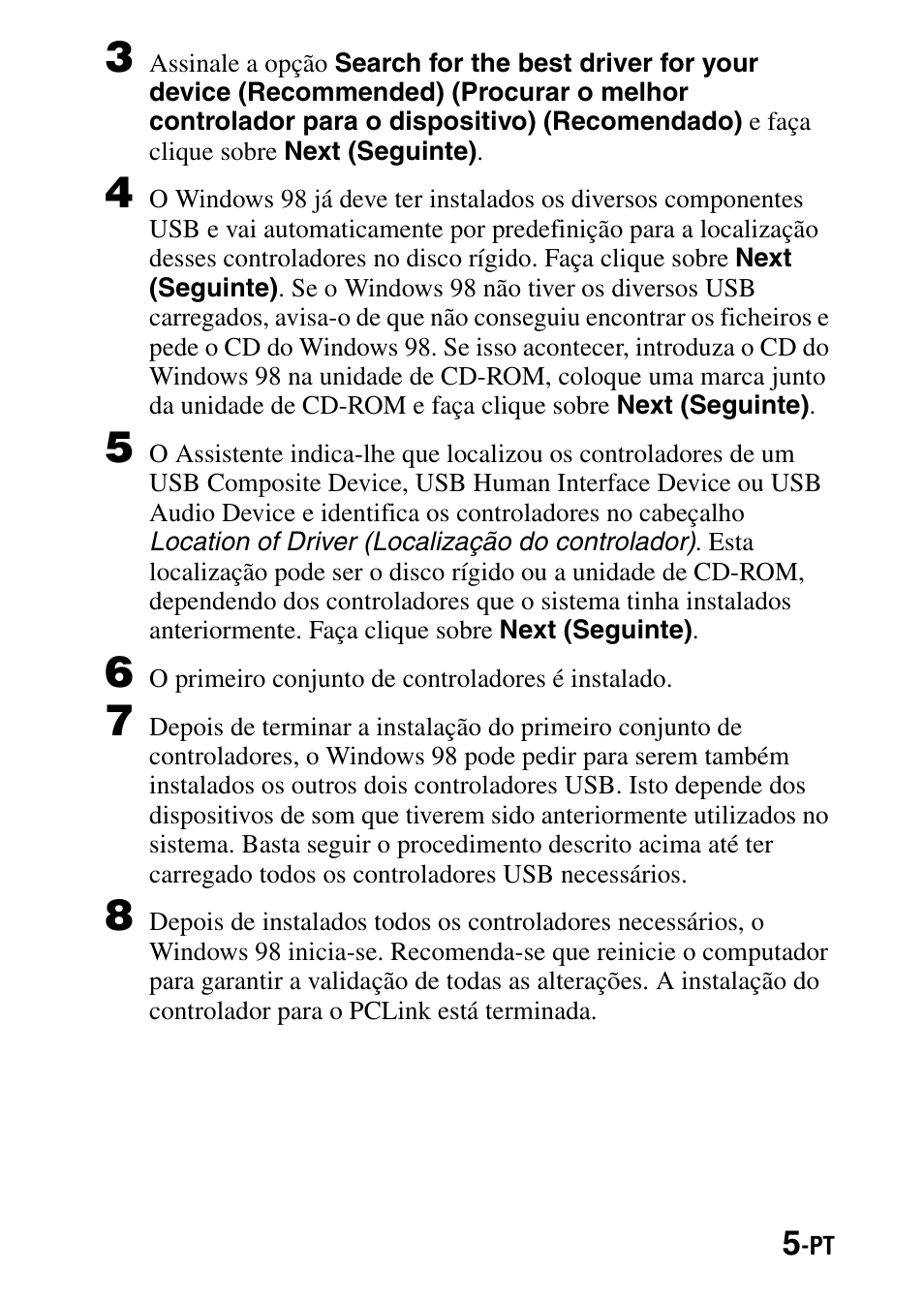 3 Assinale a opção Search for the best driver for your device (Recommended) (Procurar o melhor controlador para o dispositivo) (Recomendado) e faça clique sobre Next (Seguinte).

4 O Windows 98 já deve ter instalados os diversos componentes USB e vai automaticamente por predefinição para a localização desses controladores no disco rígido. Faça clique sobre Next (Seguinte). Se o Windows 98 não tiver os diversos USB carregados, avisa-o de que não conseguiu encontrar os ficheiros e pede o CD do Windows 98. Se isso acontecer, introduza o CD do Windows 98 na unidade de CD-ROM, coloque uma marca junto da unidade de CD-ROM e faça clique sobre Next (Seguinte).

5 O Assistente indica-lhe que localizou os controladores de um USB Composite Device, USB Human Interface Device ou USB Audio Device e identifica os controladores no cabeçalho Location of Driver (Localização do controlador). Esta localização pode ser o disco rígido ou a unidade de CD-ROM, dependendo dos controladores que o sistema tinha instalados anteriormente. Faça clique sobre Next (Seguinte).

6 O primeiro conjunto de controladores é instalado.

7 Depois de terminar a instalação do primeiro conjunto de controladores, o Windows 98 pode pedir para serem também instalados os outros dois controladores USB. Isto depende dos dispositivos de som que tiverem sido anteriormente utilizados no sistema. Basta seguir o procedimento descrito acima até ter carregado todos os controladores USB necessários.

8 Depois de instalados todos os controladores necessários, o Windows 98 inicia-se. Recomenda-se que reinicie o computador para garantir a validação de todas as alterações. A instalação do controlador para o PCLink está terminada.

5-PT